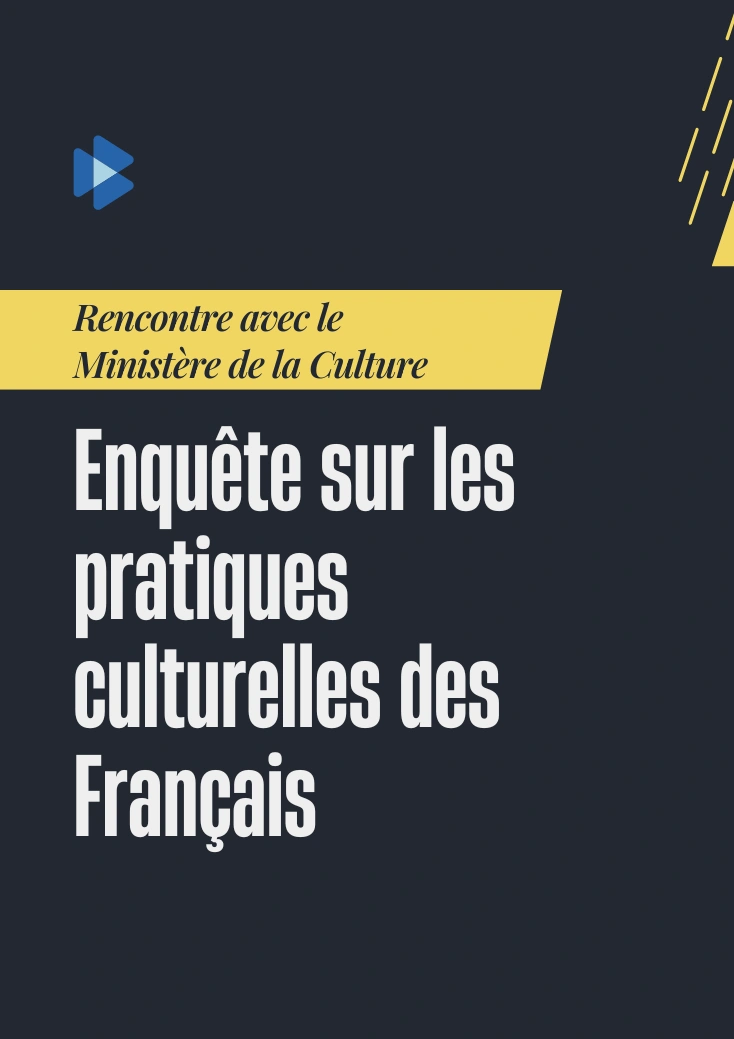 Rencontre avec le Ministère de la Culture

Enquête sur les pratiques culturelles des Français